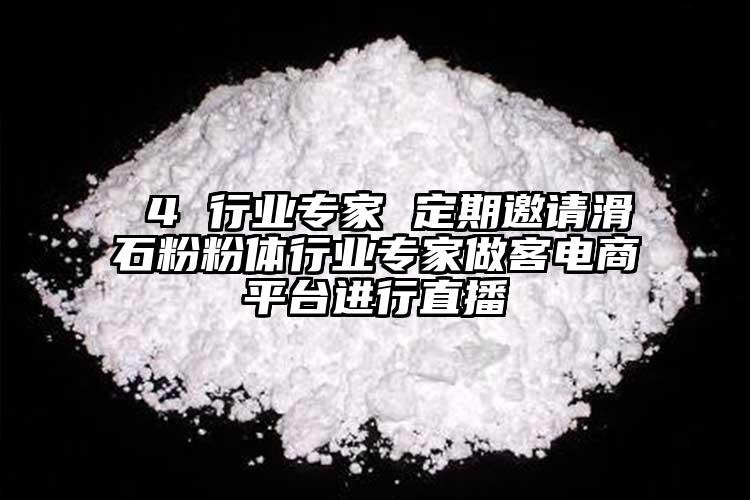 4 行业专家 定期邀请滑石粉粉体行业专家做客电商平台进行直播